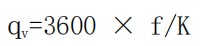 $q_v=3600 \times f/K$